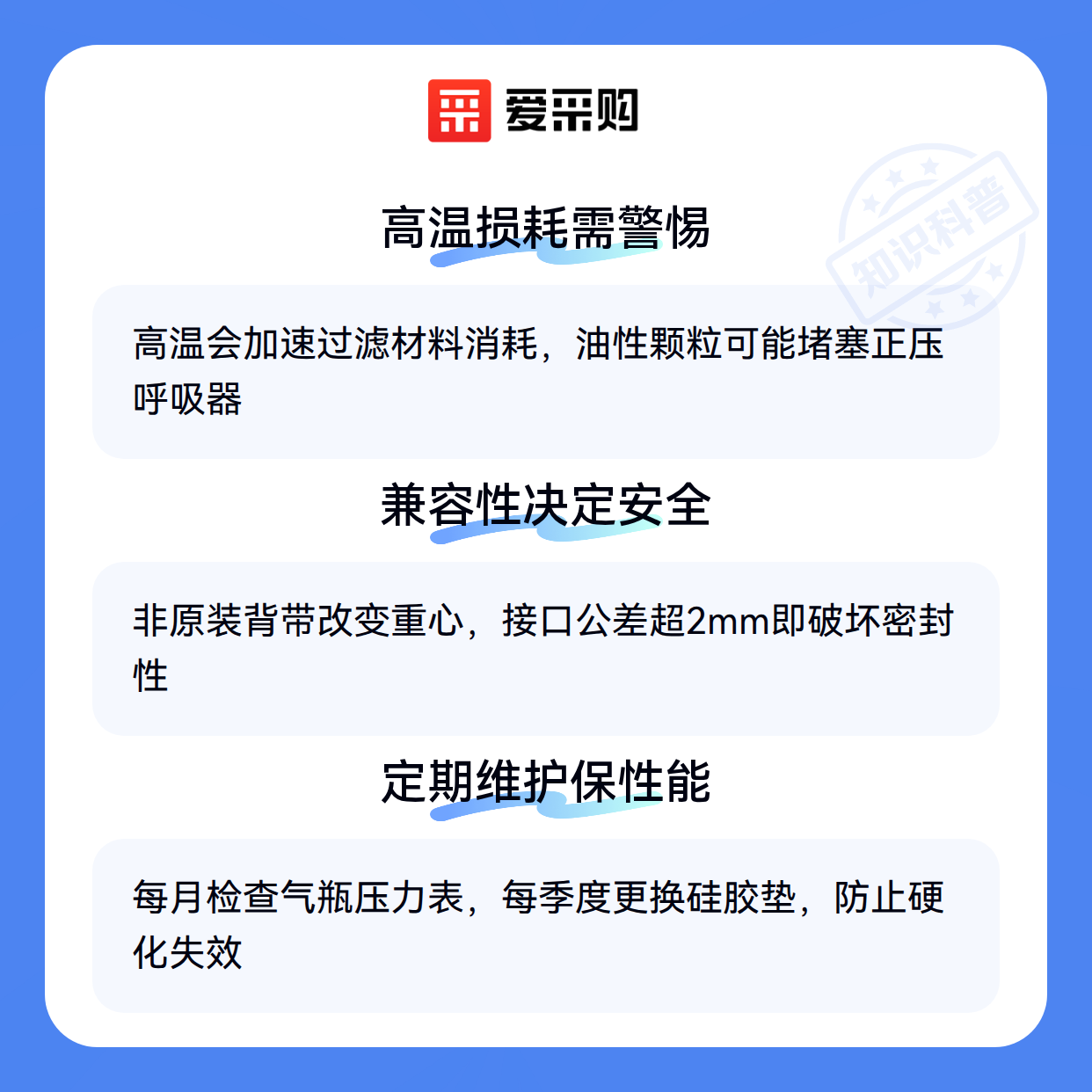 爱采购

高温损耗需警惕

高温会加速过滤材料消耗，油性颗粒可能堵塞正压呼吸器

兼容性决定安全

非原装背带改变重心，接口公差超2mm即破坏密封性

定期维护保性能

每月检查气瓶压力表，每季度更换硅胶垫，防止硬化失效

知识科普